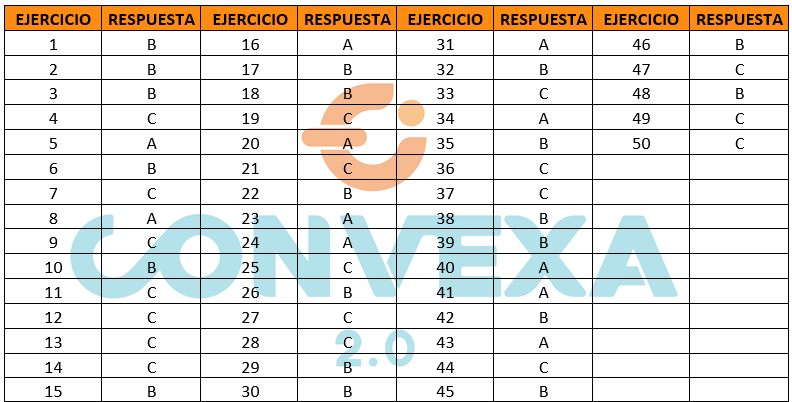 | EJERCICIO | RESPUESTA | EJERCICIO | RESPUESTA | EJERCICIO | RESPUESTA | EJERCICIO | RESPUESTA |
|---|---|---|---|---|---|---|---|
| 1 | B | 16 | A | 31 | A | 46 | B |
| 2 | B | 17 | B | 32 | B | 47 | C |
| 3 | B | 18 | B | 33 | C | 48 | B |
| 4 | C | 19 | C | 34 | A | 49 | C |
| 5 | A | 20 | A | 35 | B | 50 | C |
| 6 | B | 21 | C | 36 | C | | |
| 7 | C | 22 | B | 37 | C | | |
| 8 | A | 23 | A | 38 | B | | |
| 9 | C | 24 | A | 39 | B | | |
| 10 | B | 25 | C | 40 | A | | |
| 11 | C | 26 | B | 41 | A | | |
| 12 | C | 27 | C | 42 | B | | |
| 13 | C | 28 | C | 43 | A | | |
| 14 | C | 29 | B | 44 | C | | |
| 15 | B | 30 | B | 45 | B | | |

CONVEXA
2.0